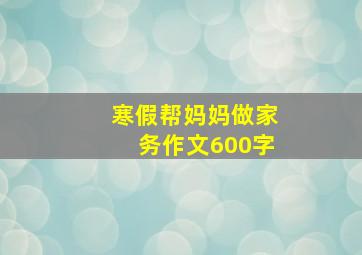 寒假帮妈妈做家务作文600字